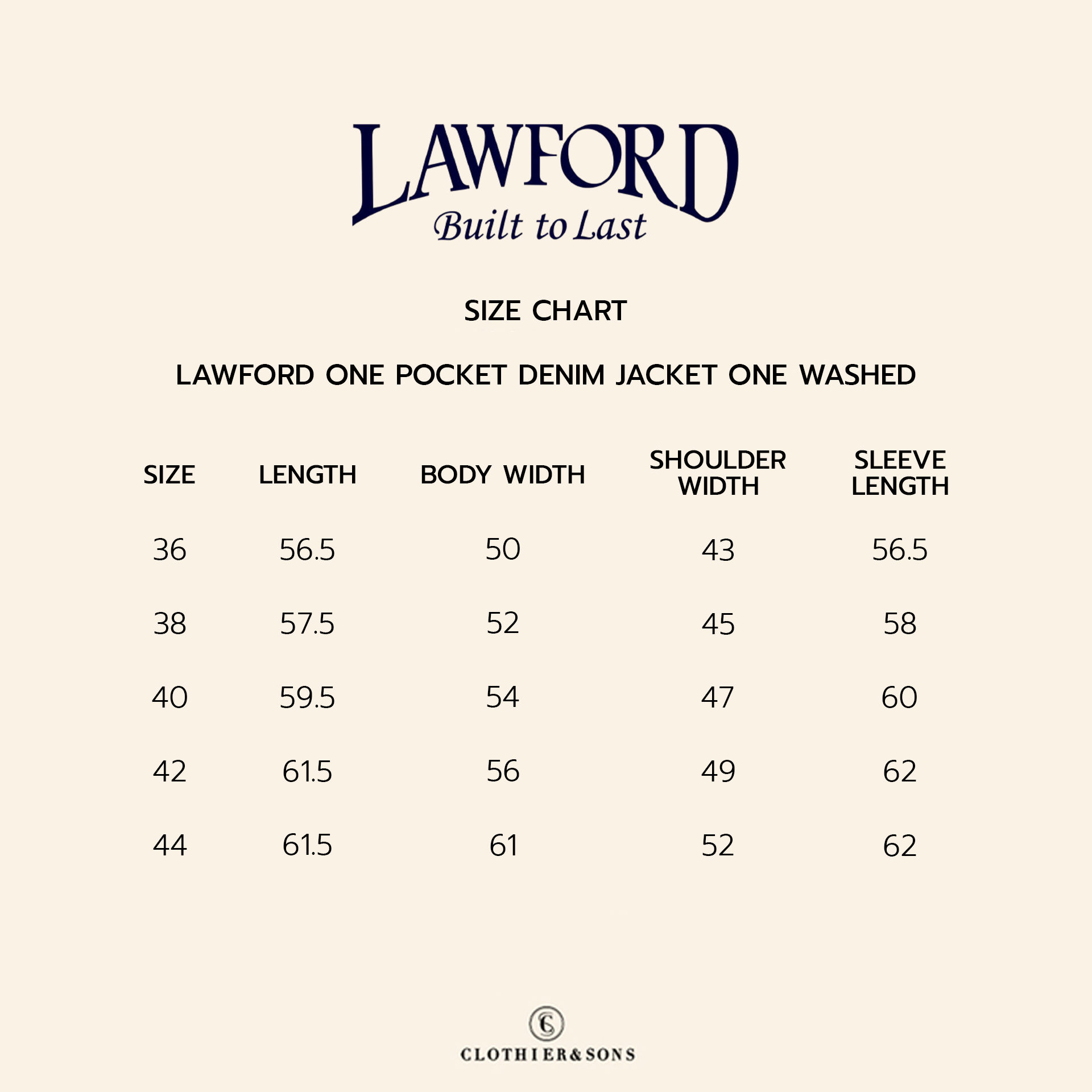 LAWFORD
Built to Last

SIZE CHART

LAWFORD ONE POCKET DENIM JACKET ONE WASHED

| SIZE | LENGTH | BODY WIDTH | SHOULDER WIDTH | SLEEVE LENGTH |
|---|---|---|---|---|
| 36 | 56.5 | 50 | 43 | 56.5 |
| 38 | 57.5 | 52 | 45 | 58 |
| 40 | 59.5 | 54 | 47 | 60 |
| 42 | 61.5 | 56 | 49 | 62 |
| 44 | 61.5 | 61 | 52 | 62 |

CS
CLOTHIER&SONS